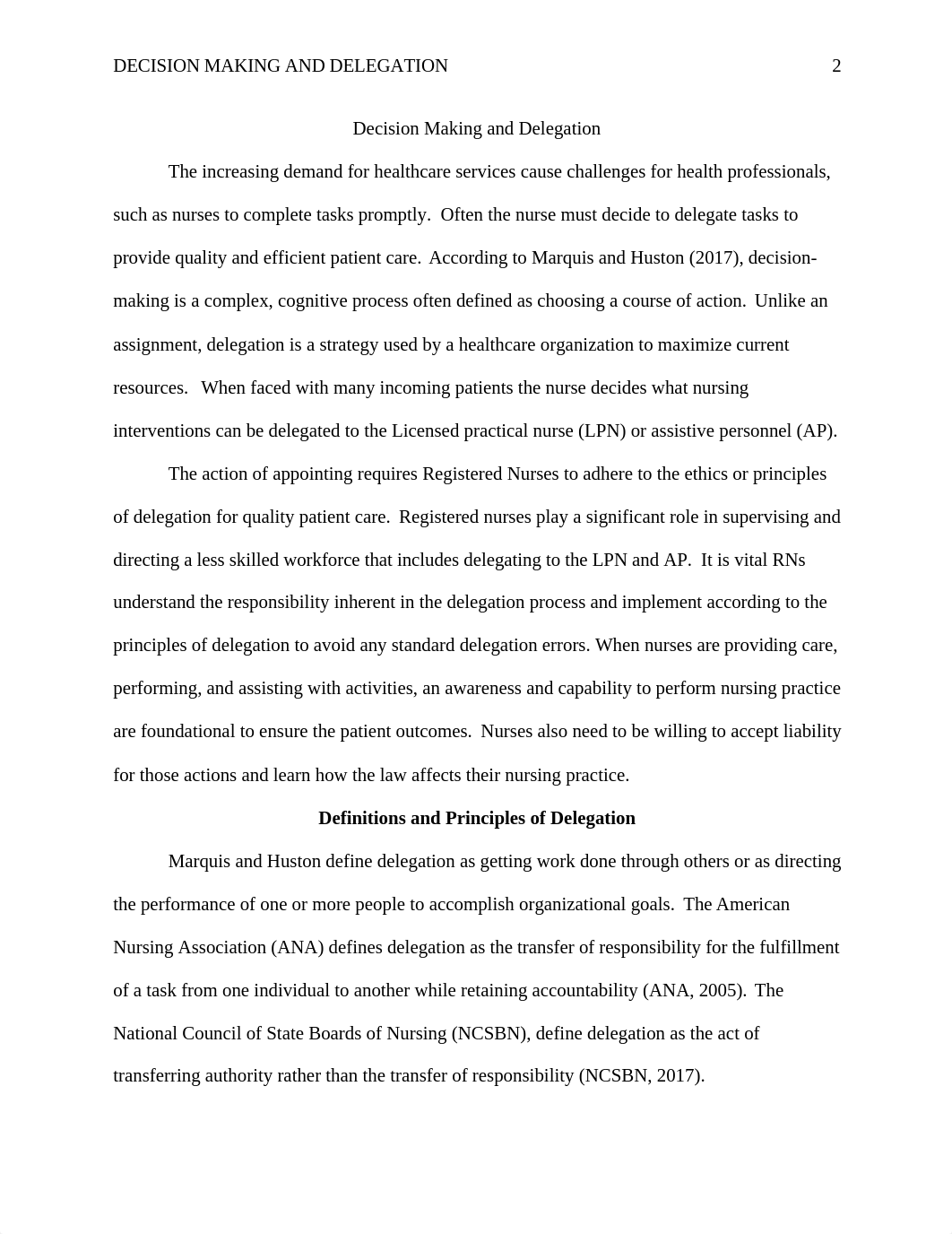 DECISION MAKING AND DELEGATION 2

Decision Making and Delegation

The increasing demand for healthcare services cause challenges for health professionals, such as nurses to complete tasks promptly. Often the nurse must decide to delegate tasks to provide quality and efficient patient care. According to Marquis and Huston (2017), decision-making is a complex, cognitive process often defined as choosing a course of action. Unlike an assignment, delegation is a strategy used by a healthcare organization to maximize current resources. When faced with many incoming patients the nurse decides what nursing interventions can be delegated to the Licensed practical nurse (LPN) or assistive personnel (AP).

The action of appointing requires Registered Nurses to adhere to the ethics or principles of delegation for quality patient care. Registered nurses play a significant role in supervising and directing a less skilled workforce that includes delegating to the LPN and AP. It is vital RNs understand the responsibility inherent in the delegation process and implement according to the principles of delegation to avoid any standard delegation errors. When nurses are providing care, performing, and assisting with activities, an awareness and capability to perform nursing practice are foundational to ensure the patient outcomes. Nurses also need to be willing to accept liability for those actions and learn how the law affects their nursing practice.

Definitions and Principles of Delegation

Marquis and Huston define delegation as getting work done through others or as directing the performance of one or more people to accomplish organizational goals. The American Nursing Association (ANA) defines delegation as the transfer of responsibility for the fulfillment of a task from one individual to another while retaining accountability (ANA, 2005). The National Council of State Boards of Nursing (NCSBN), define delegation as the act of transferring authority rather than the transfer of responsibility (NCSBN, 2017).